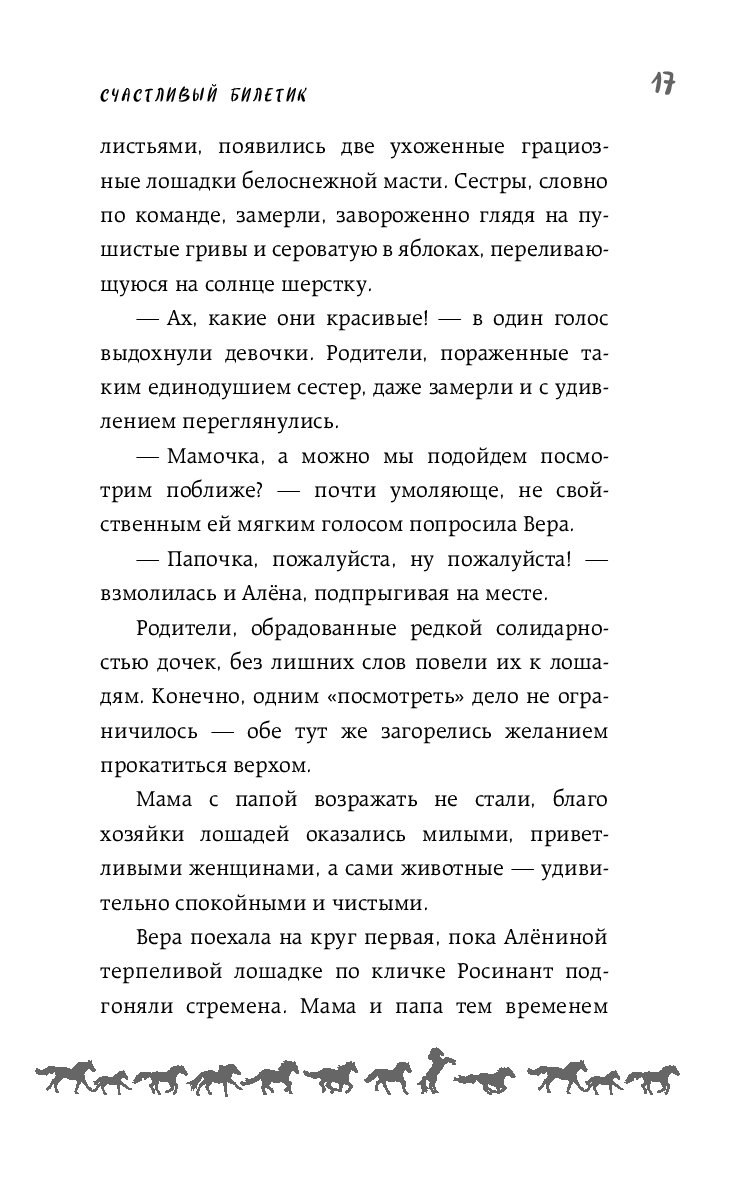 СЧАСТЛИВЫЙ БИЛЕТИК

17

листьями, появились две ухоженные грациозные лошадки белоснежной масти. Сестры, словно по команде, замерли, завороженно глядя на пушистые гривы и сероватую в яблоках, переливающуюся на солнце шерстку.

— Ах, какие они красивые! — в один голос выдохнули девочки. Родители, пораженные таким единодушием сестер, даже замерли и с удивлением переглянулись.

— Мамочка, а можно мы подойдем посмотрим поближе? — почти умоляюще, не свойственным ей мягким голосом попросила Вера.

— Папочка, пожалуйста, ну пожалуйста! — взмолилась и Алёна, подпрыгивая на месте.

Родители, обрадованные редкой солидарностью дочек, без лишних слов повели их к лошадям. Конечно, одним «посмотреть» дело не ограничилось — обе тут же загорелись желанием прокатиться верхом.

Мама с папой возражать не стали, благо хозяйки лошадей оказались милыми, приветливыми женщинами, а сами животные — удивительно спокойными и чистыми.

Вера поехала на круг первая, пока Алёниной терпеливой лошадке по кличке Росинант подгоняли стремена. Мама и папа тем временем